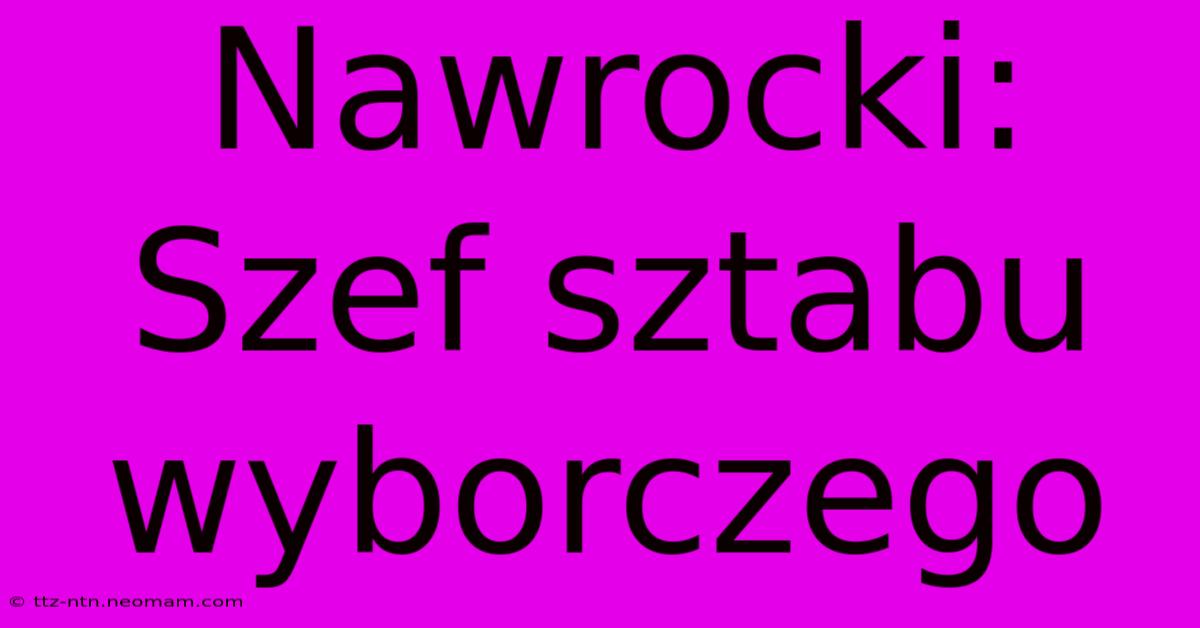 Nawrocki: Szef sztabu wyborczego

© ttz-ntn.neomam.com